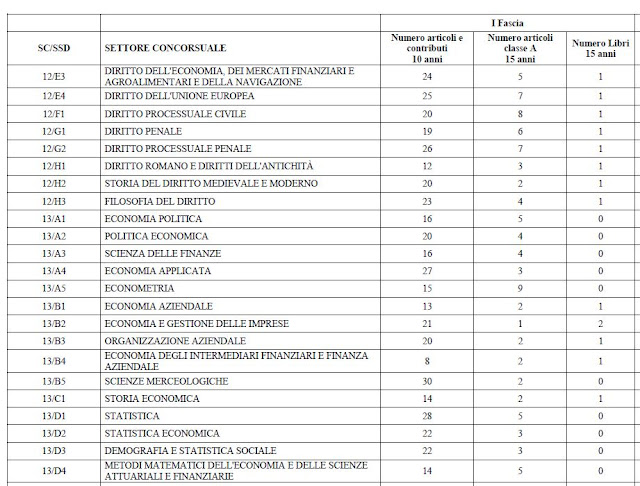 | | | I Fascia | | |
|---|---|---|---|---|
| SC/SSD | SETTORE CONCORSUALE | Numero articoli e contributi 10 anni | Numero articoli classe A 15 anni | Numero Libri 15 anni |
| 12/E3 | DIRITTO DELL'ECONOMIA, DEI MERCATI FINANZIARI E AGROALIMENTARI E DELLA NAVIGAZIONE | 24 | 5 | 1 |
| 12/E4 | DIRITTO DELL'UNIONE EUROPEA | 25 | 7 | 1 |
| 12/F1 | DIRITTO PROCESSUALE CIVILE | 20 | 8 | 1 |
| 12/G1 | DIRITTO PENALE | 19 | 6 | 1 |
| 12/G2 | DIRITTO PROCESSUALE PENALE | 26 | 7 | 1 |
| 12/H1 | DIRITTO ROMANO E DIRITTI DELL'ANTICHITÀ | 12 | 3 | 1 |
| 12/H2 | STORIA DEL DIRITTO MEDIEVALE E MODERNO | 20 | 2 | 1 |
| 12/H3 | FILOSOFIA DEL DIRITTO | 23 | 4 | 1 |
| 13/A1 | ECONOMIA POLITICA | 16 | 5 | 0 |
| 13/A2 | POLITICA ECONOMICA | 20 | 4 | 0 |
| 13/A3 | SCIENZA DELLE FINANZE | 16 | 4 | 0 |
| 13/A4 | ECONOMIA APPLICATA | 27 | 3 | 0 |
| 13/A5 | ECONOMETRIA | 15 | 9 | 0 |
| 13/B1 | ECONOMIA AZIENDALE | 13 | 2 | 1 |
| 13/B2 | ECONOMIA E GESTIONE DELLE IMPRESE | 21 | 1 | 2 |
| 13/B3 | ORGANIZZAZIONE AZIENDALE | 20 | 2 | 1 |
| 13/B4 | ECONOMIA DEGLI INTERMEDIARI FINANZIARI E FINANZA AZIENDALE | 8 | 2 | 1 |
| 13/B5 | SCIENZE MERCEOLOGICHE | 30 | 2 | 0 |
| 13/C1 | STORIA ECONOMICA | 14 | 2 | 1 |
| 13/D1 | STATISTICA | 28 | 5 | 0 |
| 13/D2 | STATISTICA ECONOMICA | 22 | 3 | 0 |
| 13/D3 | DEMOGRAFIA E STATISTICA SOCIALE | 22 | 3 | 0 |
| 13/D4 | METODI MATEMATICI DELL'ECONOMIA E DELLE SCIENZE ATTUARIALI E FINANZIARIE | 14 | 5 | 0 |